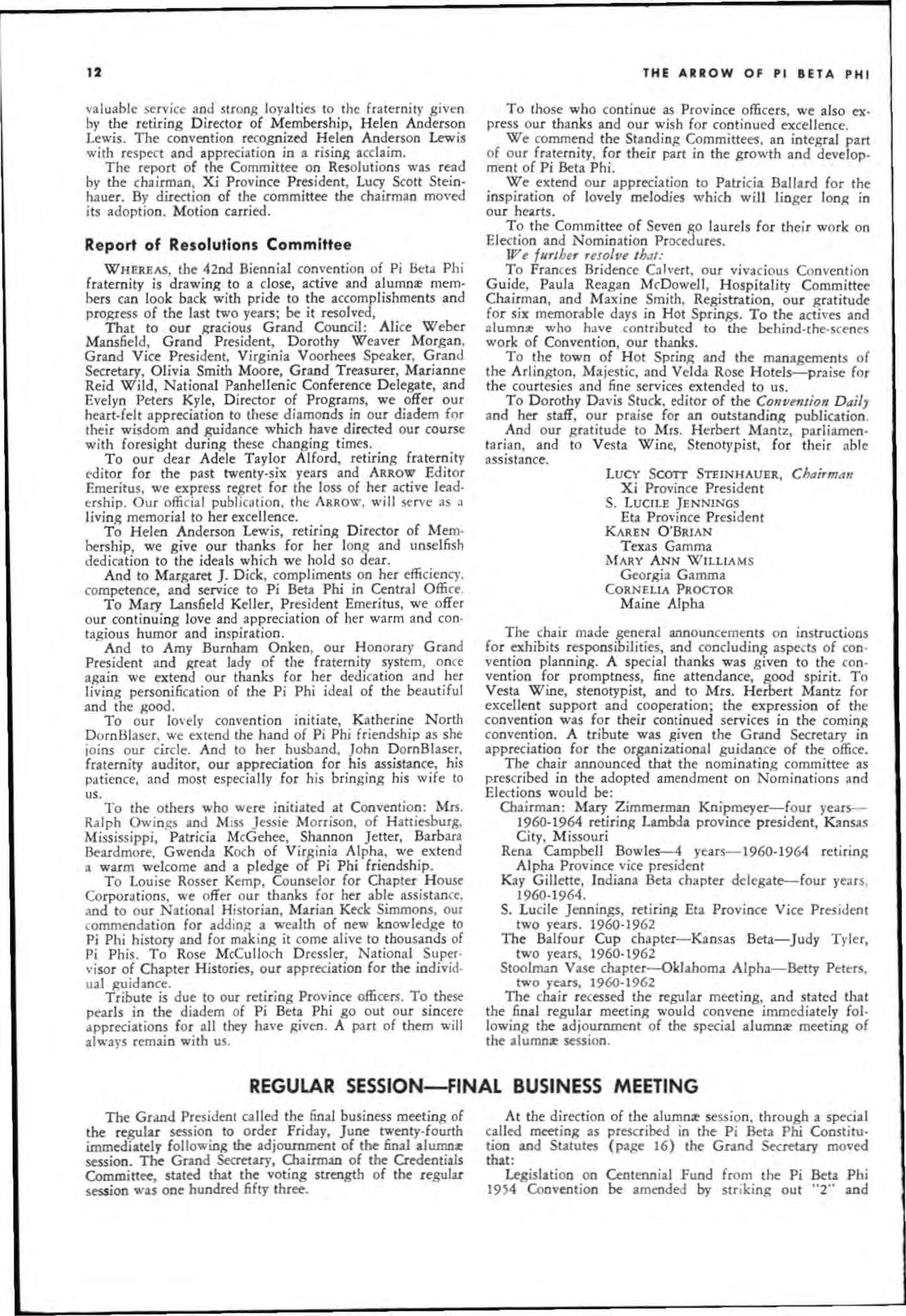 12 THE ARROW OF PI BETA PHI

valuable service and strong loyalties to the fraternity given by the retiring Director of Membership, Helen Anderson Lewis. The convention recognized Helen Anderson Lewis with respect and appreciation in a rising acclaim.

The report of the Committee on Resolutions was read by the chairman, Xi Province President, Lucy Scott Steinhauer. By direction of the committee the chairman moved its adoption. Motion carried.

Report of Resolutions Committee

WHEREAS, the 42nd Biennial convention of Pi Beta Phi fraternity is drawing to a close, active and alumnæ members can look back with pride to the accomplishments and progress of the last two years; be it resolved,

That to our gracious Grand Council: Alice Weber Mansfield, Grand President, Dorothy Weaver Morgan, Grand Vice President, Virginia Voorhees Speaker, Grand Secretary, Olivia Smith Moore, Grand Treasurer, Marianne Reid Wild, National Panhellenic Conference Delegate, and Evelyn Peters Kyle, Director of Programs, we offer our heart-felt appreciation to these diamonds in our diadem for their wisdom and guidance which have directed our course with foresight during these changing times.

To our dear Adele Taylor Alford, retiring fraternity editor for the past twenty-six years and ARROW Editor Emeritus, we express regret for the loss of her active leadership. Our official publication, the ARROW, will serve as a living memorial to her excellence.

To Helen Anderson Lewis, retiring Director of Membership, we give our thanks for her long and unselfish dedication to the ideals which we hold so dear.

And to Margaret J. Dick, compliments on her efficiency, competence, and service to Pi Beta Phi in Central Office.

To Mary Lansfield Keller, President Emeritus, we offer our continuing love and appreciation of her warm and contagious humor and inspiration.

And to Amy Burnham Onken, our Honorary Grand President and great lady of the fraternity system, once again we extend our thanks for her dedication and her living personification of the Pi Phi ideal of the beautiful and the good.

To our lovely convention initiate, Katherine North DornBlaser, we extend the hand of Pi Phi friendship as she joins our circle. And to her husband, John DornBlaser, fraternity auditor, our appreciation for his assistance, his patience, and most especially for his bringing his wife to us.

To the others who were initiated at Convention: Mrs. Ralph Owings and Miss Jessie Morrison, of Hattiesburg, Mississippi, Patricia McGehee, Shannon Jetter, Barbara Beardmore, Gwenda Koch of Virginia Alpha, we extend a warm welcome and a pledge of Pi Phi friendship.

To Louise Rosser Kemp, Counselor for Chapter House Corporations, we offer our thanks for her able assistance, and to our National Historian, Marian Keck Simmons, our commendation for adding a wealth of new knowledge to Pi Phi history and for making it come alive to thousands of Pi Phis. To Rose McCulloch Dressler, National Supervisor of Chapter Histories, our appreciation for the individual guidance.

Tribute is due to our retiring Province officers. To these pearls in the diadem of Pi Beta Phi go out our sincere appreciations for all they have given. A part of them will always remain with us.

To those who continue as Province officers, we also express our thanks and our wish for continued excellence.

We commend the Standing Committees, an integral part of our fraternity, for their part in the growth and development of Pi Beta Phi.

We extend our appreciation to Patricia Ballard for the inspiration of lovely melodies which will linger long in our hearts.

To the Committee of Seven go laurels for their work on Election and Nomination Procedures.

We further resolve that:

To Frances Bridence Calvert, our vivacious Convention Guide, Paula Reagan McDowell, Hospitality Committee Chairman, and Maxine Smith, Registration, our gratitude for six memorable days in Hot Springs. To the actives and alumnæ who have contributed to the behind-the-scenes work of Convention, our thanks.

To the town of Hot Spring and the managements of the Arlington, Majestic, and Velda Rose Hotels—praise for the courtesies and fine services extended to us.

To Dorothy Davis Stuck, editor of the Convention Daily and her staff, our praise for an outstanding publication.

And our gratitude to Mrs. Herbert Mantz, parliamentarian, and to Vesta Wine, Stenotypist, for their able assistance.

LUCY SCOTT STEINHAUER, Chairman
Xi Province President
S. LUCILE JENNINGS
Eta Province President
KAREN O'BRIAN
Texas Gamma
MARY ANN WILLIAMS
Georgia Gamma
CORNELIA PROCTOR
Maine Alpha

The chair made general announcements on instructions for exhibits responsibilities, and concluding aspects of convention planning. A special thanks was given to the convention for promptness, fine attendance, good spirit. To Vesta Wine, stenotypist, and to Mrs. Herbert Mantz for excellent support and cooperation; the expression of the convention was for their continued services in the coming convention. A tribute was given the Grand Secretary in appreciation for the organizational guidance of the office.

The chair announced that the nominating committee as prescribed in the adopted amendment on Nominations and Elections would be:

Chairman: Mary Zimmerman Knipmeyer—four years—1960-1964 retiring Lambda province president, Kansas City, Missouri

Rena Campbell Bowles—4 years—1960-1964 retiring Alpha Province vice president

Kay Gillette, Indiana Beta chapter delegate—four years, 1960-1964.

S. Lucile Jennings, retiring Eta Province Vice President two years. 1960-1962

The Balfour Cup chapter—Kansas Beta—Judy Tyler, two years, 1960-1962

Stoolman Vase chapter—Oklahoma Alpha—Betty Peters, two years, 1960-1962

The chair recessed the regular meeting, and stated that the final regular meeting would convene immediately following the adjournment of the special alumnæ meeting of the alumnæ session.

REGULAR SESSION—FINAL BUSINESS MEETING

The Grand President called the final business meeting of the regular session to order Friday, June twenty-fourth immediately following the adjournment of the final alumnæ session. The Grand Secretary, Chairman of the Credentials Committee, stated that the voting strength of the regular session was one hundred fifty three.

At the direction of the alumnæ session, through a special called meeting as prescribed in the Pi Beta Phi Constitution and Statutes (page 16) the Grand Secretary moved that:

Legislation on Centennial Fund from the Pi Beta Phi 1954 Convention be amended by striking out "2" and